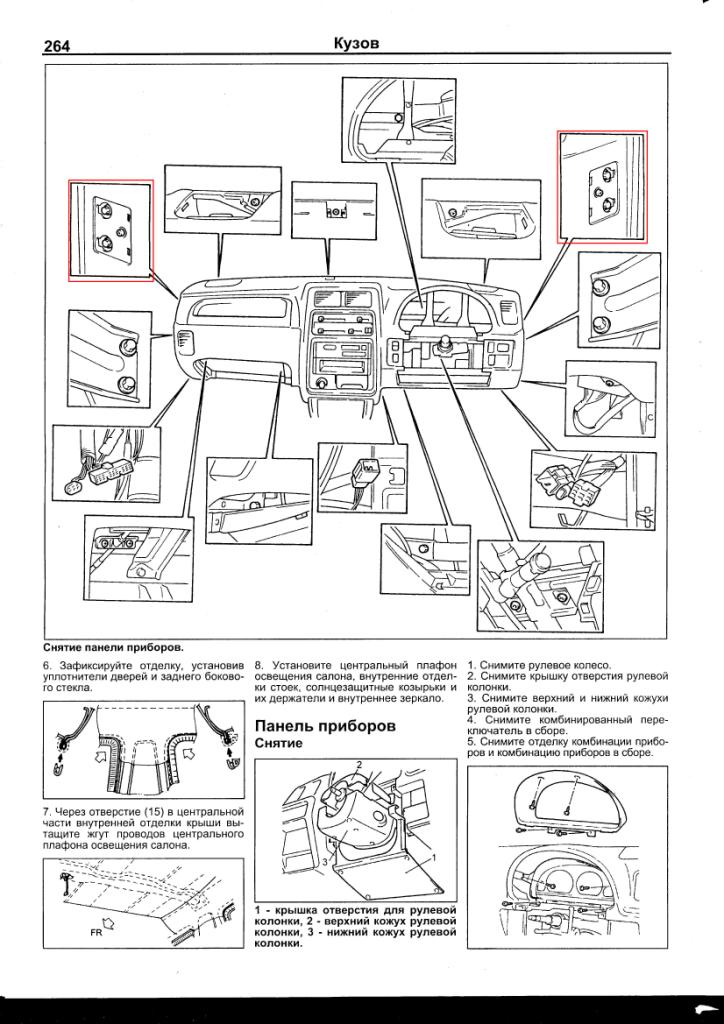 264 Кузов

C

Снятие панели приборов.

6. Зафиксируйте отделку, установив уплотнители дверей и заднего бокового стекла.

7. Через отверстие (15) в центральной части внутренней отделки крыши вытащите жгут проводов центрального плафона освещения салона.

FR

8. Установите центральный плафон освещения салона, внутренние отделки стоек, солнцезащитные козырьки и их держатели и внутреннее зеркало.

Панель приборов

Снятие

2

3

1

1 - крышка отверстия для рулевой колонки, 2 - верхний кожух рулевой колонки, 3 - нижний кожух рулевой колонки.

1. Снимите рулевое колесо.
2. Снимите крышку отверстия рулевой колонки.
3. Снимите верхний и нижний кожухи рулевой колонки.
4. Снимите комбинированный переключатель в сборе.
5. Снимите отделку комбинации приборов и комбинацию приборов в сборе.